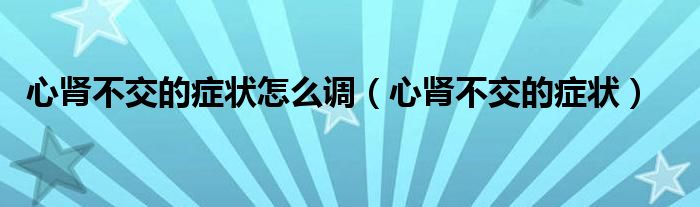 心肾不交的症状怎么调（心肾不交的症状）